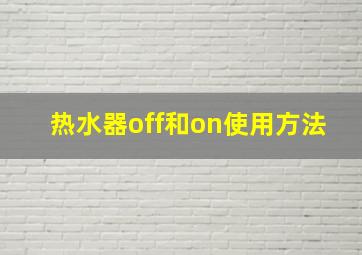 热水器off和on使用方法